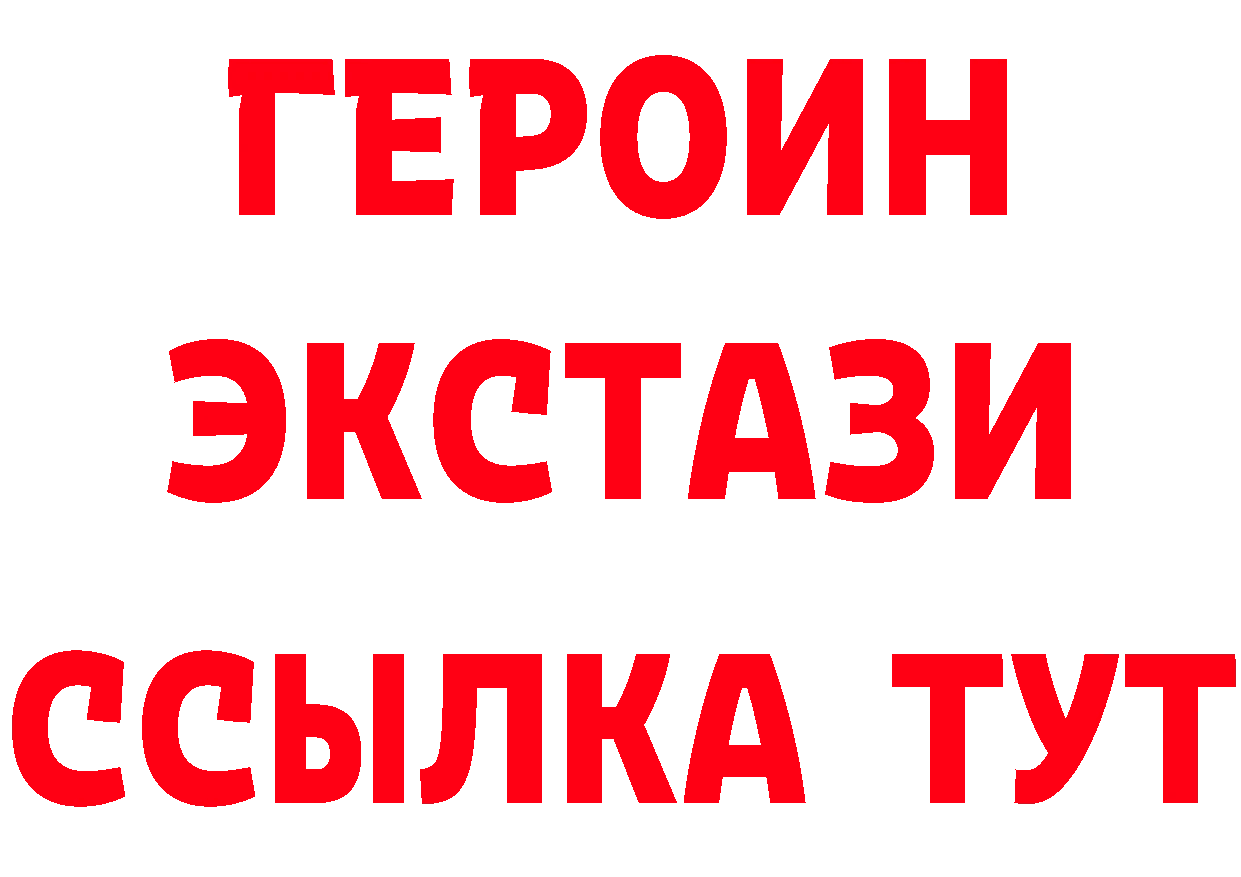 ГЕРОИН
ЭКСТАЗИ
ССЫЛКА ТУТ